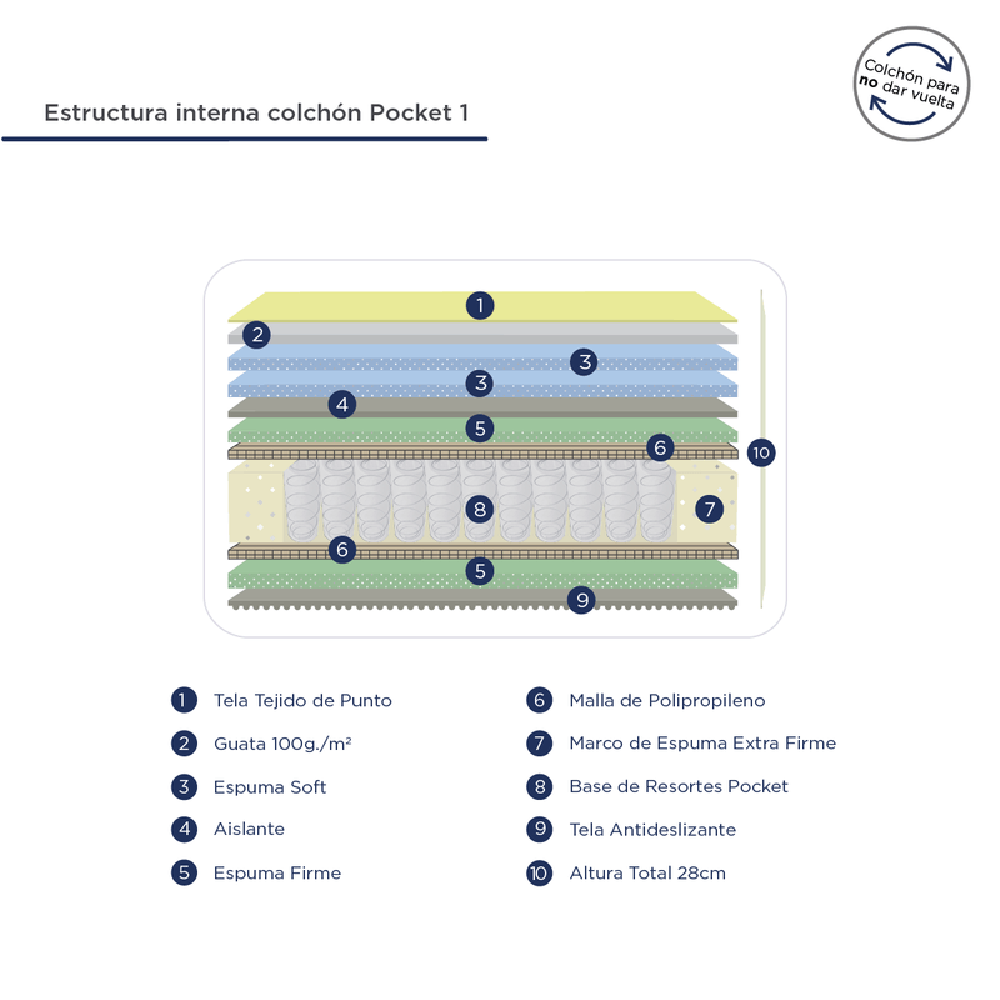 Estructura interna colchón Pocket 1

Colchón para no dar vuelta

1
2
3
3
4
5
6
10
8
7
6
5
9

1 Tela Tejido de Punto
2 Guata 100g./m²
3 Espuma Soft
4 Aislante
5 Espuma Firme

6 Malla de Polipropileno
7 Marco de Espuma Extra Firme
8 Base de Resortes Pocket
9 Tela Antideslizante
10 Altura Total 28cm